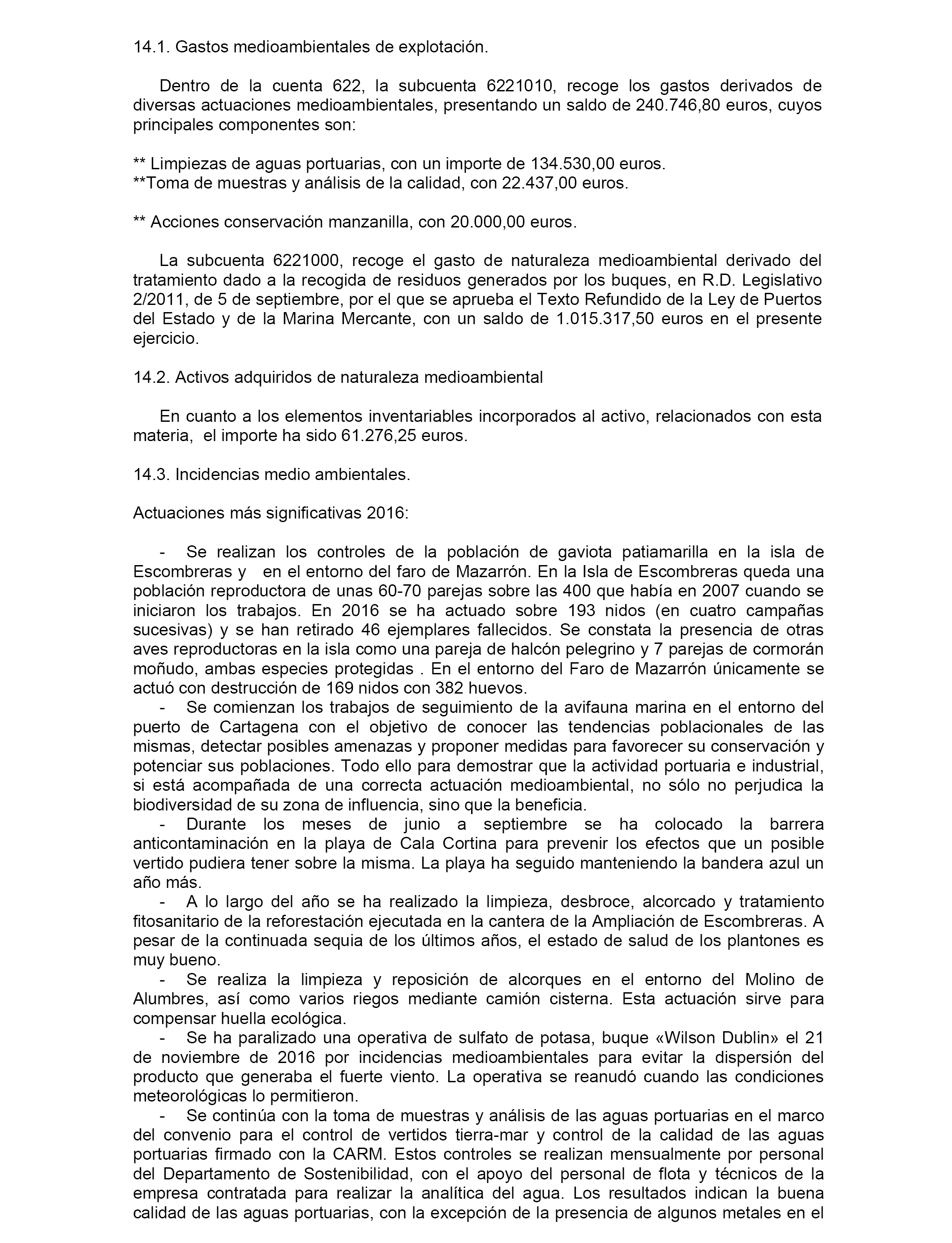 14.1. Gastos medioambientales de explotación.

Dentro de la cuenta 622, la subcuenta 6221010, recoge los gastos derivados de diversas actuaciones medioambientales, presentando un saldo de 240.746,80 euros, cuyos principales componentes son:

** Limpiezas de aguas portuarias, con un importe de 134.530,00 euros.
**Toma de muestras y análisis de la calidad, con 22.437,00 euros.

** Acciones conservación manzanilla, con 20.000,00 euros.

La subcuenta 6221000, recoge el gasto de naturaleza medioambiental derivado del tratamiento dado a la recogida de residuos generados por los buques, en R.D. Legislativo 2/2011, de 5 de septiembre, por el que se aprueba el Texto Refundido de la Ley de Puertos del Estado y de la Marina Mercante, con un saldo de 1.015.317,50 euros en el presente ejercicio.

14.2. Activos adquiridos de naturaleza medioambiental

En cuanto a los elementos inventariables incorporados al activo, relacionados con esta materia, el importe ha sido 61.276,25 euros.

14.3. Incidencias medio ambientales.

Actuaciones más significativas 2016:

- Se realizan los controles de la población de gaviota patiamarilla en la isla de Escombreras y en el entorno del faro de Mazarrón. En la Isla de Escombreras queda una población reproductora de unas 60-70 parejas sobre las 400 que había en 2007 cuando se iniciaron los trabajos. En 2016 se ha actuado sobre 193 nidos (en cuatro campañas sucesivas) y se han retirado 46 ejemplares fallecidos. Se constata la presencia de otras aves reproductoras en la isla como una pareja de halcón pelegrino y 7 parejas de cormorán moñudo, ambas especies protegidas . En el entorno del Faro de Mazarrón únicamente se actuó con destrucción de 169 nidos con 382 huevos.
- Se comienzan los trabajos de seguimiento de la avifauna marina en el entorno del puerto de Cartagena con el objetivo de conocer las tendencias poblacionales de las mismas, detectar posibles amenazas y proponer medidas para favorecer su conservación y potenciar sus poblaciones. Todo ello para demostrar que la actividad portuaria e industrial, si está acompañada de una correcta actuación medioambiental, no sólo no perjudica la biodiversidad de su zona de influencia, sino que la beneficia.
- Durante los meses de junio a septiembre se ha colocado la barrera anticontaminación en la playa de Cala Cortina para prevenir los efectos que un posible vertido pudiera tener sobre la misma. La playa ha seguido manteniendo la bandera azul un año más.
- A lo largo del año se ha realizado la limpieza, desbroce, alcorcado y tratamiento fitosanitario de la reforestación ejecutada en la cantera de la Ampliación de Escombreras. A pesar de la continuada sequia de los últimos años, el estado de salud de los plantones es muy bueno.
- Se realiza la limpieza y reposición de alcorques en el entorno del Molino de Alumbres, así como varios riegos mediante camión cisterna. Esta actuación sirve para compensar huella ecológica.
- Se ha paralizado una operativa de sulfato de potasa, buque «Wilson Dublin» el 21 de noviembre de 2016 por incidencias medioambientales para evitar la dispersión del producto que generaba el fuerte viento. La operativa se reanudó cuando las condiciones meteorológicas lo permitieron.
- Se continúa con la toma de muestras y análisis de las aguas portuarias en el marco del convenio para el control de vertidos tierra-mar y control de la calidad de las aguas portuarias firmado con la CARM. Estos controles se realizan mensualmente por personal del Departamento de Sostenibilidad, con el apoyo del personal de flota y técnicos de la empresa contratada para realizar la analítica del agua. Los resultados indican la buena calidad de las aguas portuarias, con la excepción de la presencia de algunos metales en el